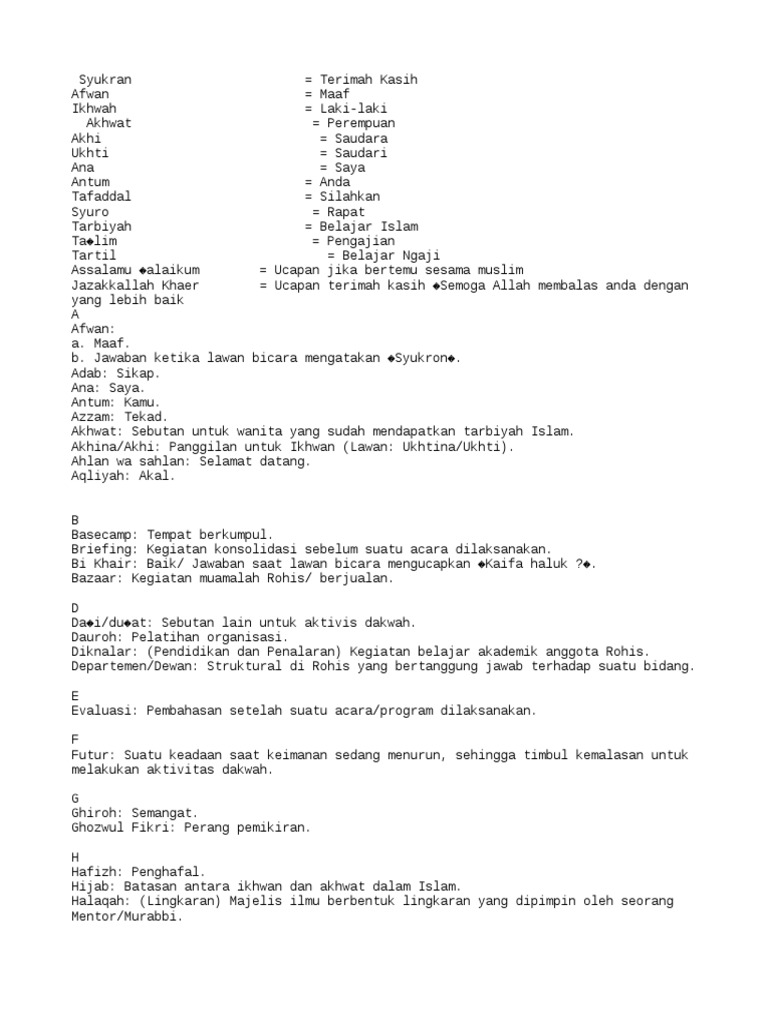 Syukran = Terimah Kasih
Afwan = Maaf
Ikhwah = Laki-laki
Akhwat = Perempuan
Akhi = Saudara
Ukhti = Saudari
Ana = Saya
Antum = Anda
Tafaddal = Silahkan
Syuro = Rapat
Tarbiyah = Belajar Islam
Ta◆lim = Pengajian
Tartil = Belajar Ngaji
Assalamu ◆alaikum = Ucapan jika bertemu sesama muslim
Jazakkallah Khaer = Ucapan terimah kasih ◆Semoga Allah membalas anda dengan yang lebih baik
A
Afwan:
a. Maaf.
b. Jawaban ketika lawan bicara mengatakan ◆Syukron◆.
Adab: Sikap.
Ana: Saya.
Antum: Kamu.
Azzam: Tekad.
Akhwat: Sebutan untuk wanita yang sudah mendapatkan tarbiyah Islam.
Akhina/Akhi: Panggilan untuk Ikhwan (Lawan: Ukhtina/Ukhti).
Ahlan wa sahlan: Selamat datang.
Aqliyah: Akal.

B
Basecamp: Tempat berkumpul.
Briefing: Kegiatan konsolidasi sebelum suatu acara dilaksanakan.
Bi Khair: Baik/ Jawaban saat lawan bicara mengucapkan ◆Kaifa haluk ?◆.
Bazaar: Kegiatan muamalah Rohis/ berjualan.

D
Da◆i/du◆at: Sebutan lain untuk aktivis dakwah.
Dauroh: Pelatihan organisasi.
Diknalar: (Pendidikan dan Penalaran) Kegiatan belajar akademik anggota Rohis.
Departemen/Dewan: Struktural di Rohis yang bertanggung jawab terhadap suatu bidang.

E
Evaluasi: Pembahasan setelah suatu acara/program dilaksanakan.

F
Futur: Suatu keadaan saat keimanan sedang menurun, sehingga timbul kemalasan untuk melakukan aktivitas dakwah.

G
Ghiroh: Semangat.
Ghozwul Fikri: Perang pemikiran.

H
Hafizh: Penghafal.
Hijab: Batasan antara ikhwan dan akhwat dalam Islam.
Halaqah: (Lingkaran) Majelis ilmu berbentuk lingkaran yang dipimpin oleh seorang Mentor/Murabbi.